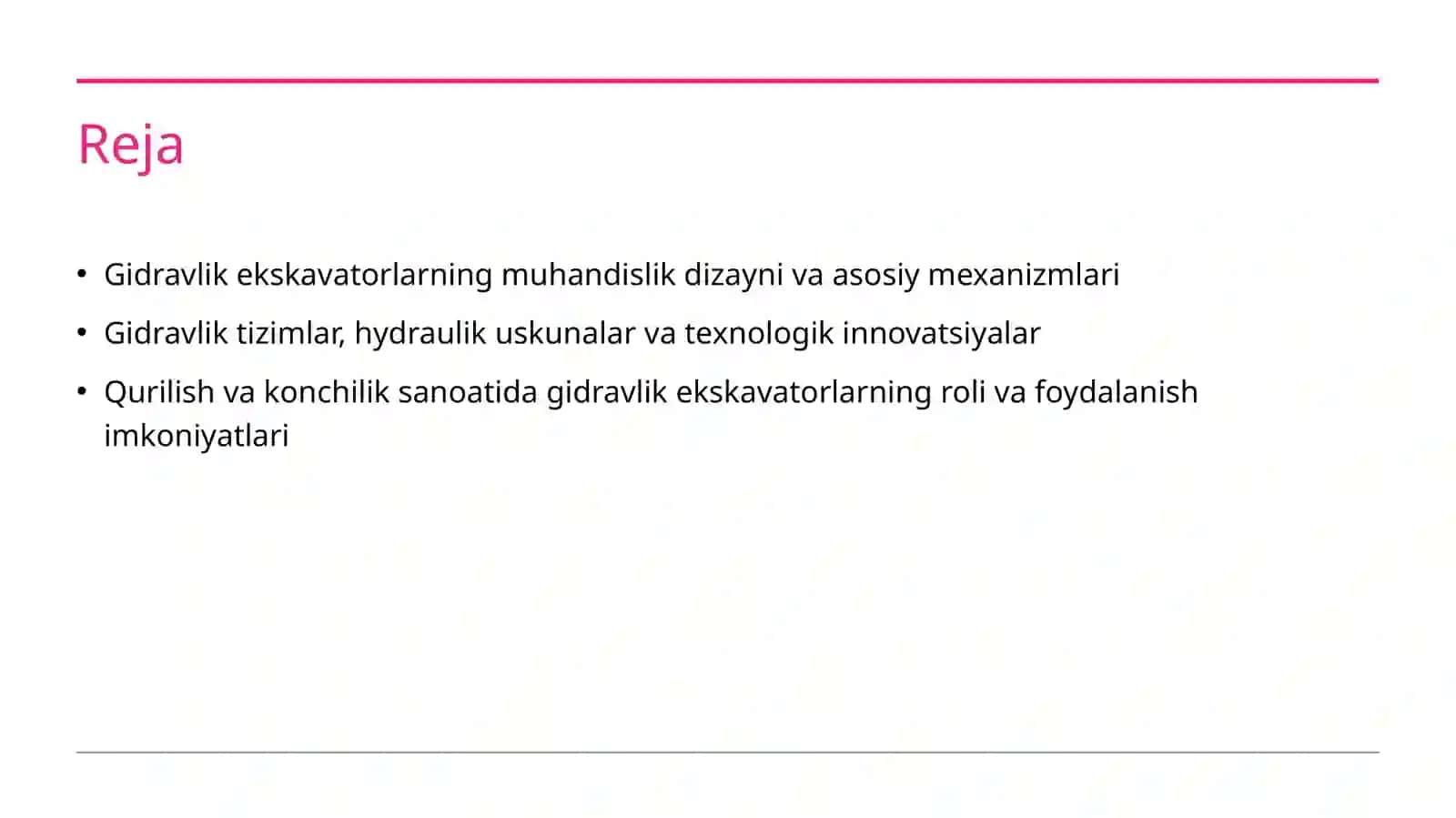 Reja

• Gidravlik ekskavatorlarning muhandislik dizayni va asosiy mexanizmlari
• Gidravlik tizimlar, hydraulik uskunalar va texnologik innovatsiyalar
• Qurilish va konchilik sanoatida gidravlik ekskavatorlarning roli va foydalanish imkoniyatlari